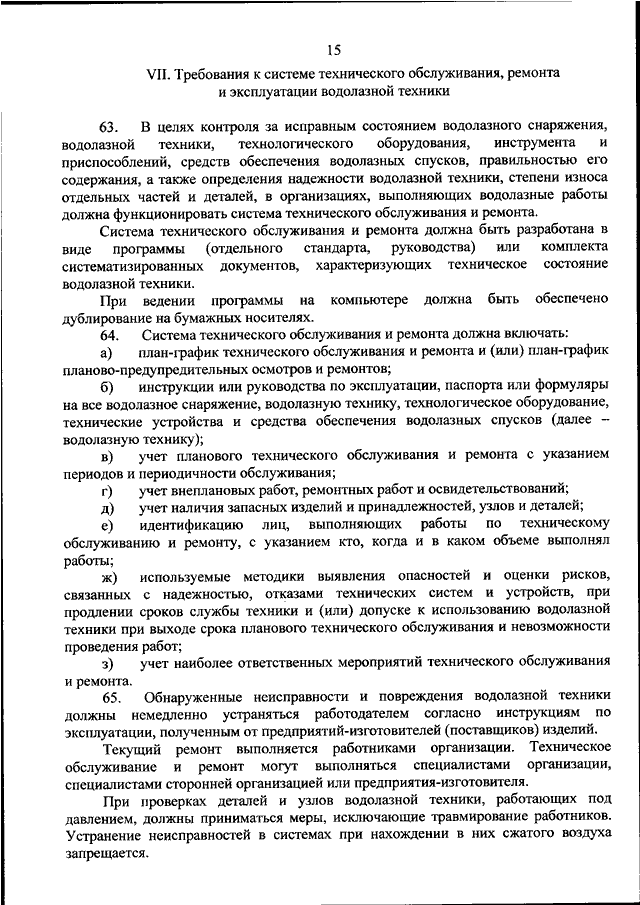 15

VII. Требования к системе технического обслуживания, ремонта и эксплуатации водолазной техники

63. В целях контроля за исправным состоянием водолазного снаряжения, водолазной техники, технологического оборудования, инструмента и приспособлений, средств обеспечения водолазных спусков, правильностью его содержания, а также определения надежности водолазной техники, степени износа отдельных частей и деталей, в организациях, выполняющих водолазные работы должна функционировать система технического обслуживания и ремонта.

Система технического обслуживания и ремонта должна быть разработана в виде программы (отдельного стандарта, руководства) или комплекта систематизированных документов, характеризующих техническое состояние водолазной техники.

При ведении программы на компьютере должна быть обеспечено дублирование на бумажных носителях.

64. Система технического обслуживания и ремонта должна включать:

а) план-график технического обслуживания и ремонта и (или) план-график планово-предупредительных осмотров и ремонтов;

б) инструкции или руководства по эксплуатации, паспорта или формуляры на все водолазное снаряжение, водолазную технику, технологическое оборудование, технические устройства и средства обеспечения водолазных спусков (далее – водолазную технику);

в) учет планового технического обслуживания и ремонта с указанием периодов и периодичности обслуживания;

г) учет внеплановых работ, ремонтных работ и освидетельствований;

д) учет наличия запасных изделий и принадлежностей, узлов и деталей;

е) идентификацию лиц, выполняющих работы по техническому обслуживанию и ремонту, с указанием кто, когда и в каком объеме выполнял работы;

ж) используемые методики выявления опасностей и оценки рисков, связанных с надежностью, отказами технических систем и устройств, при продлении сроков службы техники и (или) допуске к использованию водолазной техники при выходе срока планового технического обслуживания и невозможности проведения работ;

з) учет наиболее ответственных мероприятий технического обслуживания и ремонта.

65. Обнаруженные неисправности и повреждения водолазной техники должны немедленно устраняться работодателем согласно инструкциям по эксплуатации, полученным от предприятий-изготовителей (поставщиков) изделий.

Текущий ремонт выполняется работниками организации. Техническое обслуживание и ремонт могут выполняться специалистами организации, специалистами сторонней организацией или предприятия-изготовителя.

При проверках деталей и узлов водолазной техники, работающих под давлением, должны приниматься меры, исключающие травмирование работников. Устранение неисправностей в системах при нахождении в них сжатого воздуха запрещается.